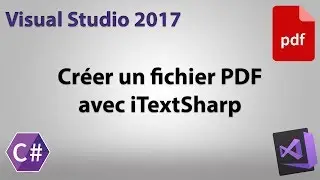 Visual Studio 2017

pdf

Créer un fichier PDF avec iTextSharp

C#